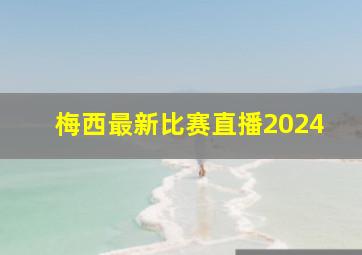 梅西最新比赛直播2024